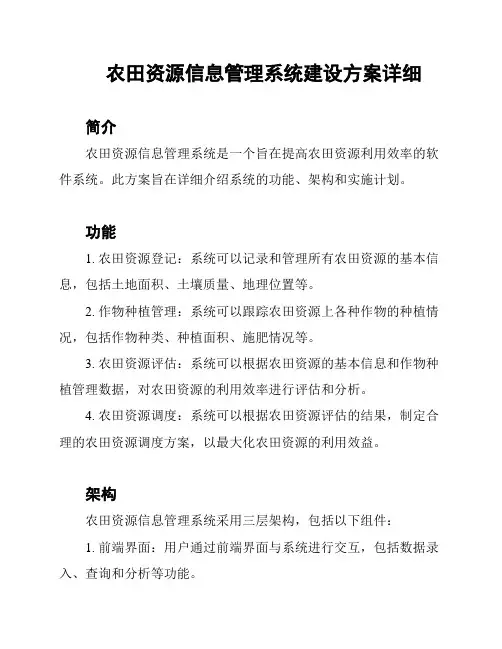 农田资源信息管理系统建设方案详细

简介

农田资源信息管理系统是一个旨在提高农田资源利用效率的软件系统。此方案旨在详细介绍系统的功能、架构和实施计划。

功能

1. 农田资源登记：系统可以记录和管理所有农田资源的基本信息，包括土地面积、土壤质量、地理位置等。

2. 作物种植管理：系统可以跟踪农田资源上各种作物的种植情况，包括作物种类、种植面积、施肥情况等。

3. 农田资源评估：系统可以根据农田资源的基本信息和作物种植管理数据，对农田资源的利用效率进行评估和分析。

4. 农田资源调度：系统可以根据农田资源评估的结果，制定合理的农田资源调度方案，以最大化农田资源的利用效益。

架构

农田资源信息管理系统采用三层架构，包括以下组件：

1. 前端界面：用户通过前端界面与系统进行交互，包括数据录入、查询和分析等功能。